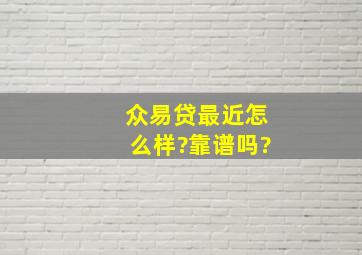 众易贷最近怎么样?靠谱吗?